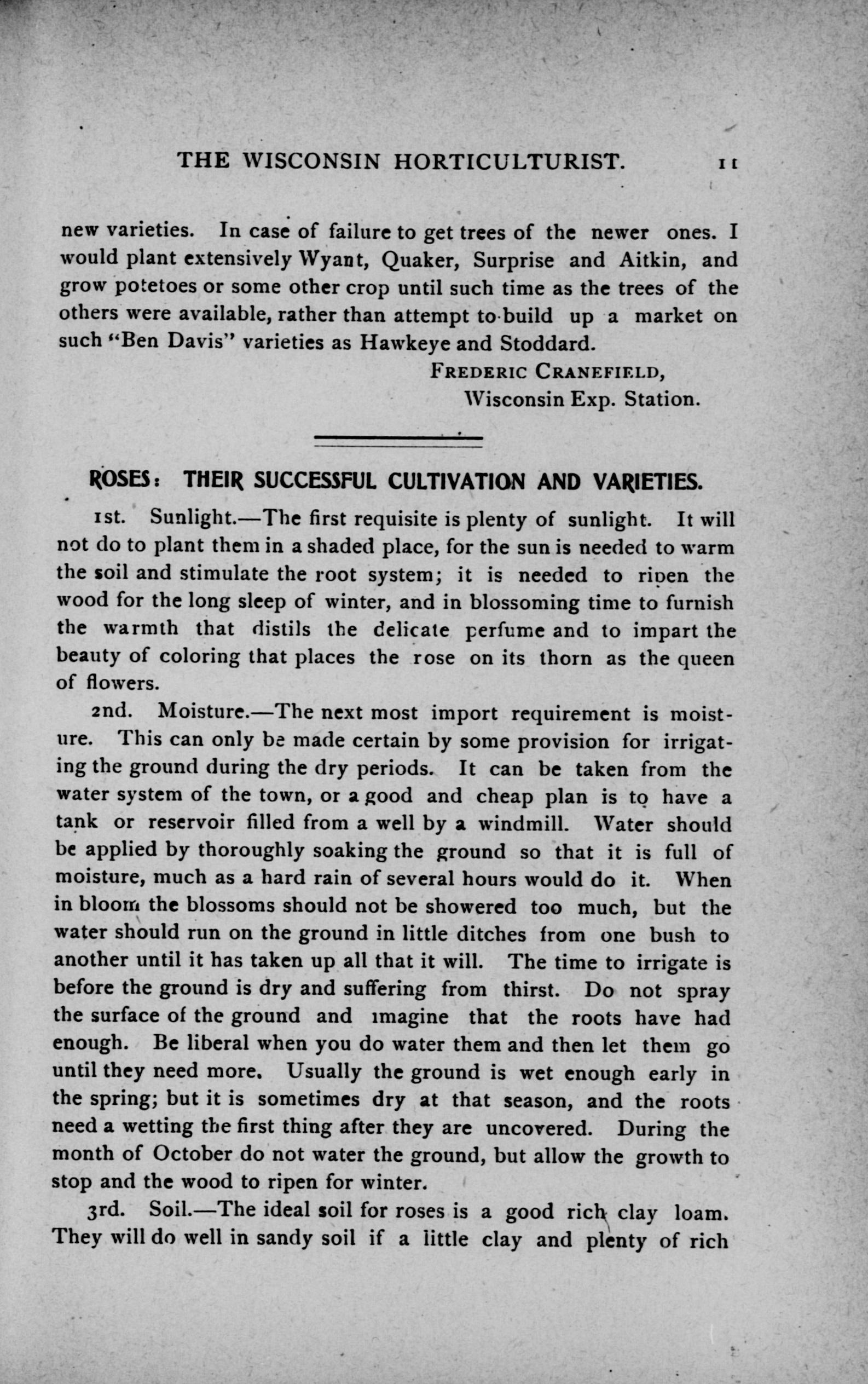 THE WISCONSIN HORTICULTURIST. 11

new varieties. In case of failure to get trees of the newer ones. I would plant extensively Wyant, Quaker, Surprise and Aitkin, and grow potetoes or some other crop until such time as the trees of the others were available, rather than attempt to build up a market on such "Ben Davis" varieties as Hawkeye and Stoddard.

FREDERIC CRANEFIELD,
Wisconsin Exp. Station.

ROSES: THEIR SUCCESSFUL CULTIVATION AND VARIETIES.

1st. Sunlight.—The first requisite is plenty of sunlight. It will not do to plant them in a shaded place, for the sun is needed to warm the soil and stimulate the root system; it is needed to ripen the wood for the long sleep of winter, and in blossoming time to furnish the warmth that distils the delicate perfume and to impart the beauty of coloring that places the rose on its thorn as the queen of flowers.

2nd. Moisture.—The next most import requirement is moisture. This can only be made certain by some provision for irrigating the ground during the dry periods. It can be taken from the water system of the town, or a good and cheap plan is to have a tank or reservoir filled from a well by a windmill. Water should be applied by thoroughly soaking the ground so that it is full of moisture, much as a hard rain of several hours would do it. When in bloom the blossoms should not be showered too much, but the water should run on the ground in little ditches from one bush to another until it has taken up all that it will. The time to irrigate is before the ground is dry and suffering from thirst. Do not spray the surface of the ground and imagine that the roots have had enough. Be liberal when you do water them and then let them go until they need more. Usually the ground is wet enough early in the spring; but it is sometimes dry at that season, and the roots need a wetting the first thing after they are uncovered. During the month of October do not water the ground, but allow the growth to stop and the wood to ripen for winter.

3rd. Soil.—The ideal soil for roses is a good rich clay loam. They will do well in sandy soil if a little clay and plenty of rich